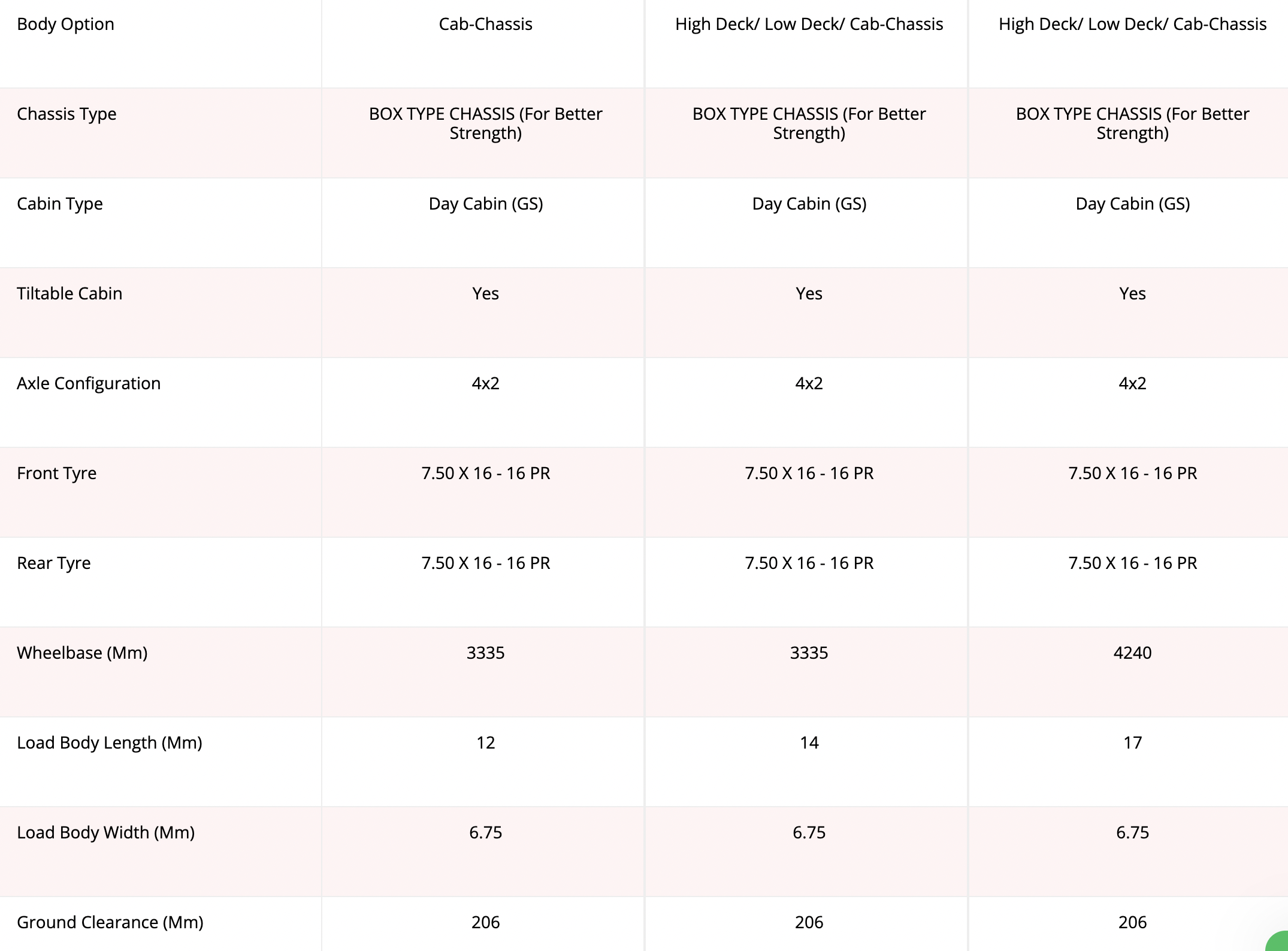 | Body Option | Cab-Chassis | High Deck/ Low Deck/ Cab-Chassis | High Deck/ Low Deck/ Cab-Chassis |
|---|---|---|---|
| Chassis Type | BOX TYPE CHASSIS (For Better Strength) | BOX TYPE CHASSIS (For Better Strength) | BOX TYPE CHASSIS (For Better Strength) |
| Cabin Type | Day Cabin (GS) | Day Cabin (GS) | Day Cabin (GS) |
| Tiltable Cabin | Yes | Yes | Yes |
| Axle Configuration | 4x2 | 4x2 | 4x2 |
| Front Tyre | 7.50 X 16 - 16 PR | 7.50 X 16 - 16 PR | 7.50 X 16 - 16 PR |
| Rear Tyre | 7.50 X 16 - 16 PR | 7.50 X 16 - 16 PR | 7.50 X 16 - 16 PR |
| Wheelbase (Mm) | 3335 | 3335 | 4240 |
| Load Body Length (Mm) | 12 | 14 | 17 |
| Load Body Width (Mm) | 6.75 | 6.75 | 6.75 |
| Ground Clearance (Mm) | 206 | 206 | 206 |